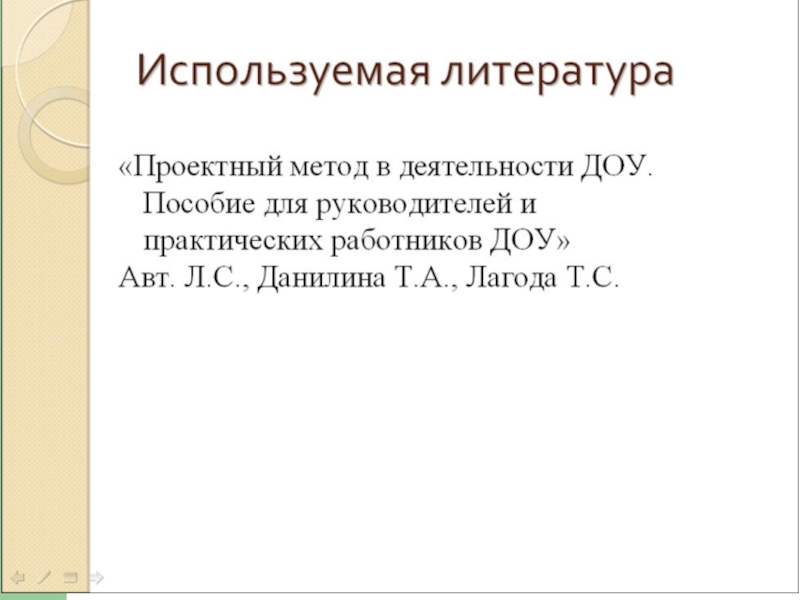 Используемая литература

«Проектный метод в деятельности ДОУ. Пособие для руководителей и практических работников ДОУ»
Авт. Л.С., Данилина Т.А., Лагода Т.С.